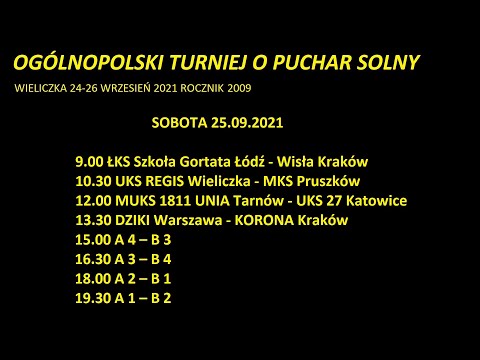 OGÓLNOPOLSKI TURNIEJ O PUCHAR SOLNY

WIELICZKA 24-26 WRZESIEŃ 2021 ROCZNIK 2009

SOBOTA 25.09.2021

9.00 ŁKS Szkoła Gortata Łódź - Wisła Kraków
10.30 UKS REGIS Wieliczka - MKS Pruszków
12.00 MUKS 1811 UNIA Tarnów - UKS 27 Katowice
13.30 DZIKI Warszawa - KORONA Kraków
15.00 A 4 – B 3
16.30 A 3 – B 4
18.00 A 2 – B 1
19.30 A 1 – B 2